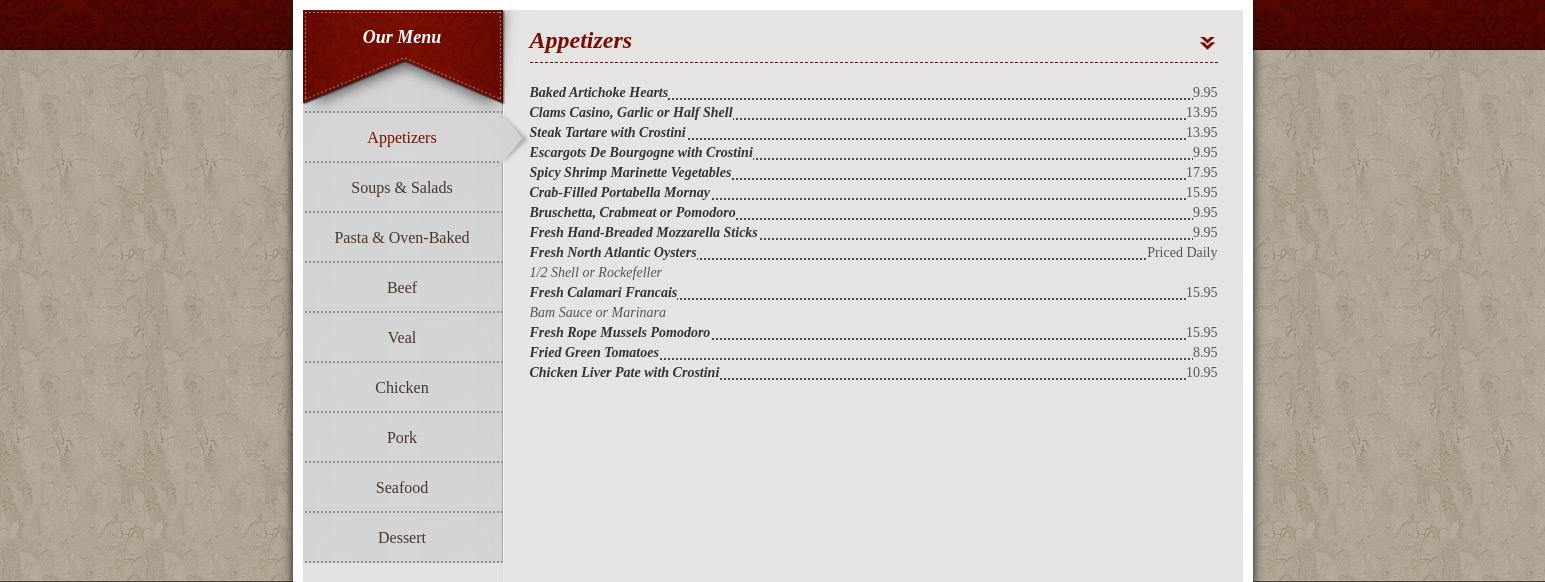 Our Menu

Appetizers

Soups & Salads

Pasta & Oven-Baked

Beef

Veal

Chicken

Pork

Seafood

Dessert

Appetizers

Baked Artichoke Hearts 9.95
Clams Casino, Garlic or Half Shell 13.95
Steak Tartare with Crostini 13.95
Escargots De Bourgogne with Crostini 9.95
Spicy Shrimp Marinette Vegetables 17.95
Crab-Filled Portabella Mornay 15.95
Bruschetta, Crabmeat or Pomodoro 9.95
Fresh Hand-Breaded Mozzarella Sticks 9.95
Fresh North Atlantic Oysters Priced Daily
1/2 Shell or Rockefeller
Fresh Calamari Francais 15.95
Bam Sauce or Marinara
Fresh Rope Mussels Pomodoro 15.95
Fried Green Tomatoes 8.95
Chicken Liver Pate with Crostini 10.95